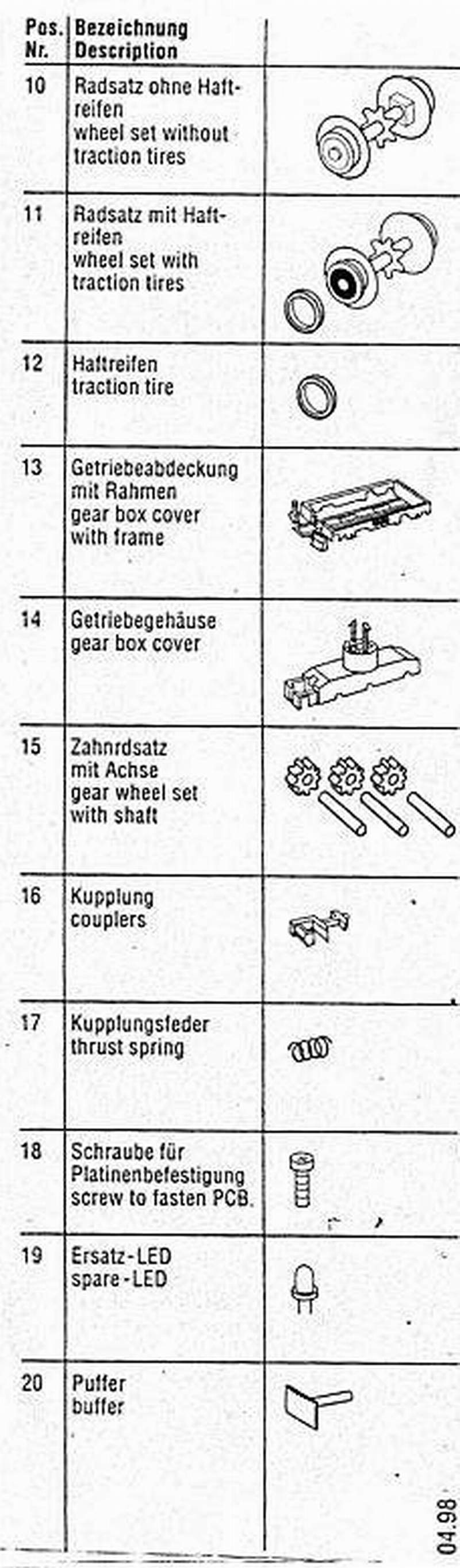 | Pos. Nr. | Bezeichnung Description | |
|---|---|---|
| 10 | Radsatz ohne Haftreifen wheel set without traction tires | |
| 11 | Radsatz mit Haftreifen wheel set with traction tires | |
| 12 | Haftreifen traction tire | |
| 13 | Getriebeabdeckung mit Rahmen gear box cover with frame | |
| 14 | Getriebegehäuse gear box cover | |
| 15 | Zahnrdsatz mit Achse gear wheel set with shaft | |
| 16 | Kupplung couplers | |
| 17 | Kupplungsfeder thrust spring | |
| 18 | Schraube für Platinenbefestigung screw to fasten PCB. | |
| 19 | Ersatz-LED spare-LED | |
| 20 | Puffer buffer | |

04.98